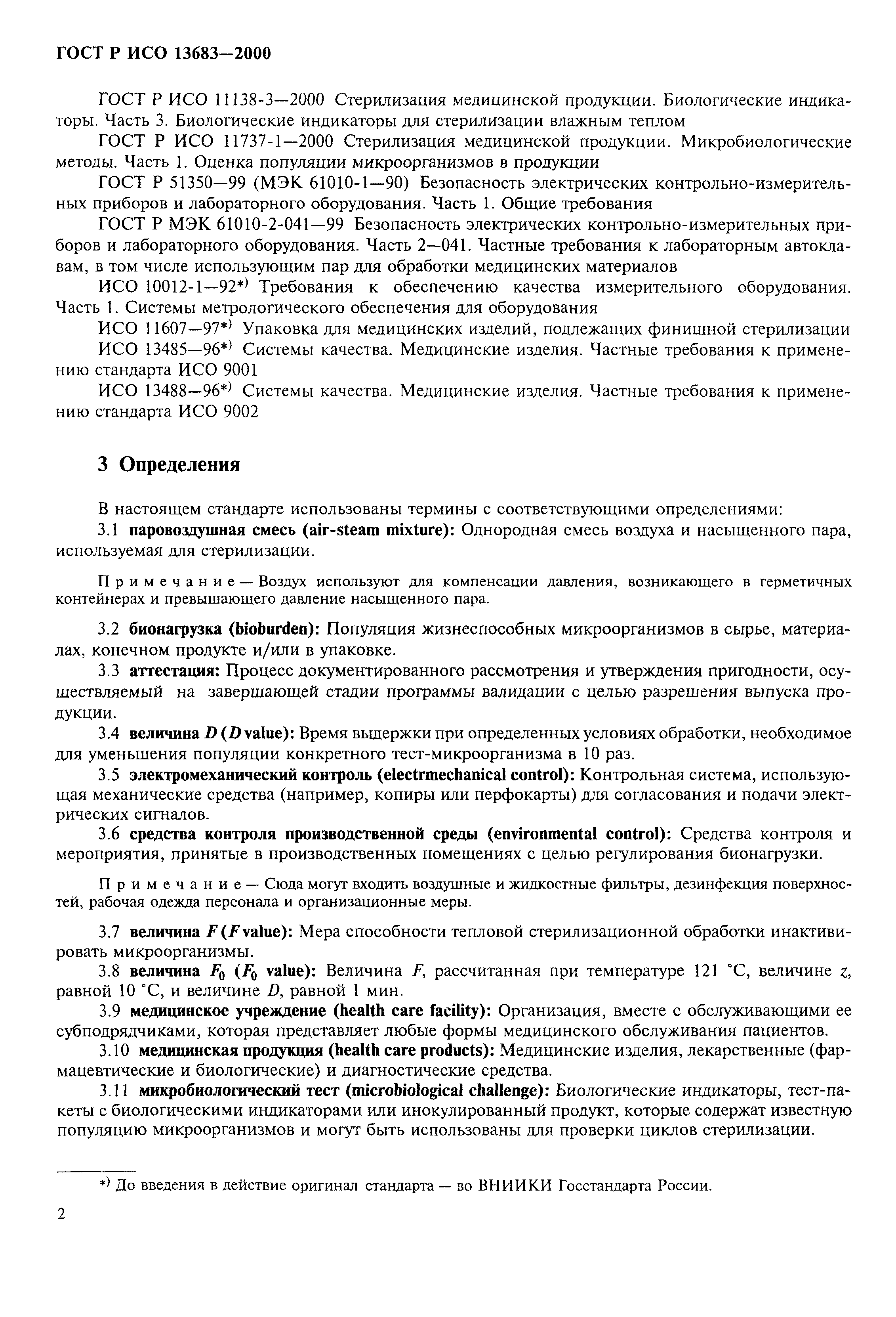 ГОСТ Р ИСО 13683—2000

ГОСТ Р ИСО 11138-3—2000 Стерилизация медицинской продукции. Биологические индикаторы. Часть 3. Биологические индикаторы для стерилизации влажным теплом

ГОСТ Р ИСО 11737-1—2000 Стерилизация медицинской продукции. Микробиологические методы. Часть 1. Оценка популяции микроорганизмов в продукции

ГОСТ Р 51350—99 (МЭК 61010-1—90) Безопасность электрических контрольно-измерительных приборов и лабораторного оборудования. Часть 1. Общие требования

ГОСТ Р МЭК 61010-2-041—99 Безопасность электрических контрольно-измерительных приборов и лабораторного оборудования. Часть 2—041. Частные требования к лабораторным автоклавам, в том числе использующим пар для обработки медицинских материалов

ИСО 10012-1—92*) Требования к обеспечению качества измерительного оборудования. Часть 1. Системы метрологического обеспечения для оборудования

ИСО 11607—97*) Упаковка для медицинских изделий, подлежащих финишной стерилизации

ИСО 13485—96*) Системы качества. Медицинские изделия. Частные требования к применению стандарта ИСО 9001

ИСО 13488—96*) Системы качества. Медицинские изделия. Частные требования к применению стандарта ИСО 9002

3 Определения

В настоящем стандарте использованы термины с соответствующими определениями:

3.1 паровоздушная смесь (air-steam mixture): Однородная смесь воздуха и насыщенного пара, используемая для стерилизации.

Примечание — Воздух используют для компенсации давления, возникающего в герметичных контейнерах и превышающего давление насыщенного пара.

3.2 бионагрузка (bioburden): Популяция жизнеспособных микроорганизмов в сырье, материалах, конечном продукте и/или в упаковке.

3.3 аттестация: Процесс документированного рассмотрения и утверждения пригодности, осуществляемый на завершающей стадии программы валидации с целью разрешения выпуска продукции.

3.4 величина $D$ ($D$ value): Время выдержки при определенных условиях обработки, необходимое для уменьшения популяции конкретного тест-микроорганизма в 10 раз.

3.5 электромеханический контроль (electrmechanical control): Контрольная система, использующая механические средства (например, копиры или перфокарты) для согласования и подачи электрических сигналов.

3.6 средства контроля производственной среды (environmental control): Средства контроля и мероприятия, принятые в производственных помещениях с целью регулирования бионагрузки.

Примечание — Сюда могут входить воздушные и жидкостные фильтры, дезинфекция поверхностей, рабочая одежда персонала и организационные меры.

3.7 величина $F$ ($F$ value): Мера способности тепловой стерилизационной обработки инактивировать микроорганизмы.

3.8 величина $F_0$ ($F_0$ value): Величина $F$, рассчитанная при температуре 121 °С, величине $z$, равной 10 °С, и величине $D$, равной 1 мин.

3.9 медицинское учреждение (health care facility): Организация, вместе с обслуживающими ее субподрядчиками, которая представляет любые формы медицинского обслуживания пациентов.

3.10 медицинская продукция (health care products): Медицинские изделия, лекарственные (фармацевтические и биологические) и диагностические средства.

3.11 микробиологический тест (microbiological challenge): Биологические индикаторы, тест-пакеты с биологическими индикаторами или инокулированный продукт, которые содержат известную популяцию микроорганизмов и могут быть использованы для проверки циклов стерилизации.

*) До введения в действие оригинал стандарта — во ВНИИКИ Госстандарта России.

2